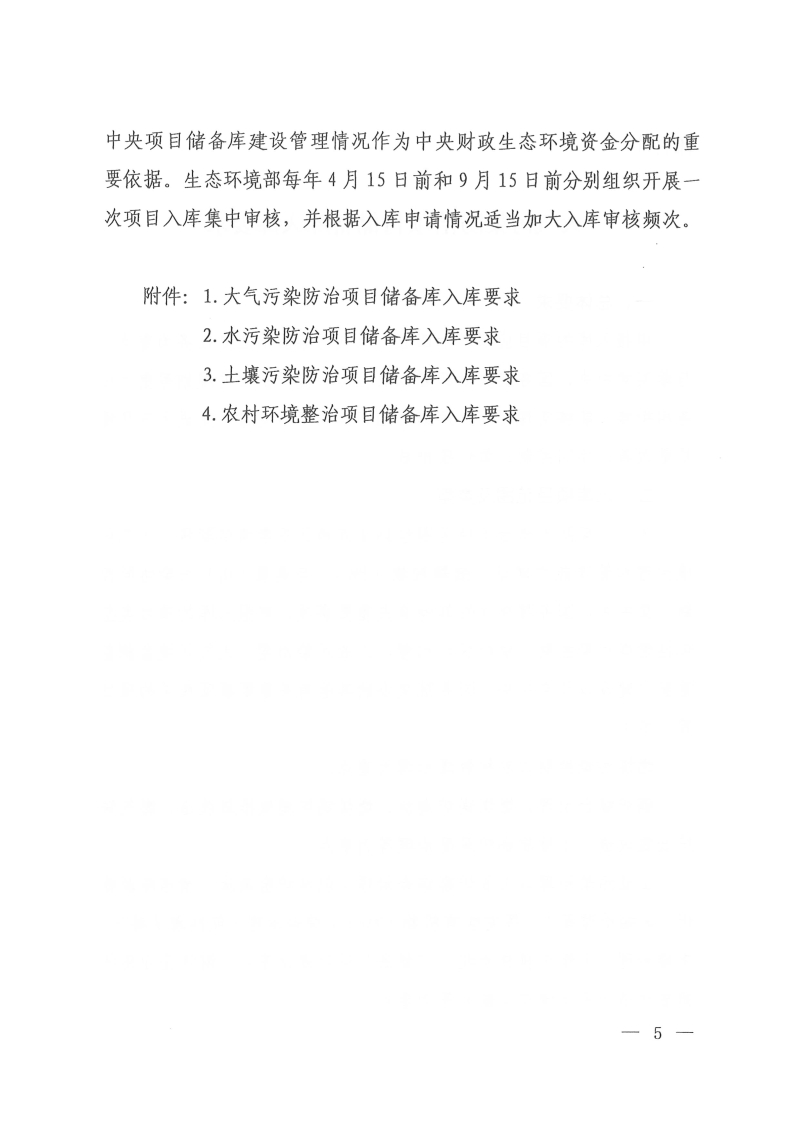 中央项目储备库建设管理情况作为中央财政生态环境资金分配的重要依据。生态环境部每年4月15日前和9月15日前分别组织开展一次项目入库集中审核，并根据入库申请情况适当加大入库审核频次。

附件：1.大气污染防治项目储备库入库要求
2.水污染防治项目储备库入库要求
3.土壤污染防治项目储备库入库要求
4.农村环境整治项目储备库入库要求

— 5 —